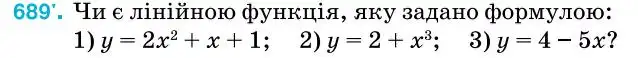 689'. Чи є лінійною функція, яку задано формулою:
1) $y = 2x^2 + x + 1$; 2) $y = 2 + x^3$; 3) $y = 4 - 5x$?